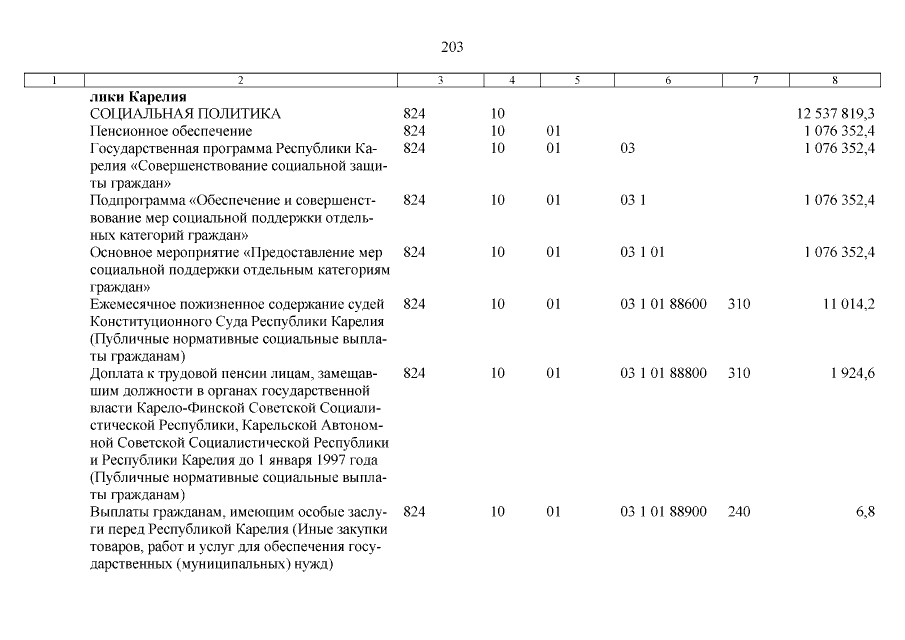 203

| 1 | 2 | 3 | 4 | 5 | 6 | 7 | 8 |
|---|---|---|---|---|---|---|---|
| | **лики Карелия** | | | | | | |
| | СОЦИАЛЬНАЯ ПОЛИТИКА | 824 | 10 | | | | 12 537 819,3 |
| | Пенсионное обеспечение | 824 | 10 | 01 | | | 1 076 352,4 |
| | Государственная программа Республики Карелия «Совершенствование социальной защиты граждан» | 824 | 10 | 01 | 03 | | 1 076 352,4 |
| | Подпрограмма «Обеспечение и совершенствование мер социальной поддержки отдельных категорий граждан» | 824 | 10 | 01 | 03 1 | | 1 076 352,4 |
| | Основное мероприятие «Предоставление мер социальной поддержки отдельным категориям граждан» | 824 | 10 | 01 | 03 1 01 | | 1 076 352,4 |
| | Ежемесячное пожизненное содержание судей Конституционного Суда Республики Карелия (Публичные нормативные социальные выплаты гражданам) | 824 | 10 | 01 | 03 1 01 88600 | 310 | 11 014,2 |
| | Доплата к трудовой пенсии лицам, замещавшим должности в органах государственной власти Карело-Финской Советской Социалистической Республики, Карельской Автономной Советской Социалистической Республики и Республики Карелия до 1 января 1997 года (Публичные нормативные социальные выплаты гражданам) | 824 | 10 | 01 | 03 1 01 88800 | 310 | 1 924,6 |
| | Выплаты гражданам, имеющим особые заслуги перед Республикой Карелия (Иные закупки товаров, работ и услуг для обеспечения государственных (муниципальных) нужд) | 824 | 10 | 01 | 03 1 01 88900 | 240 | 6,8 |